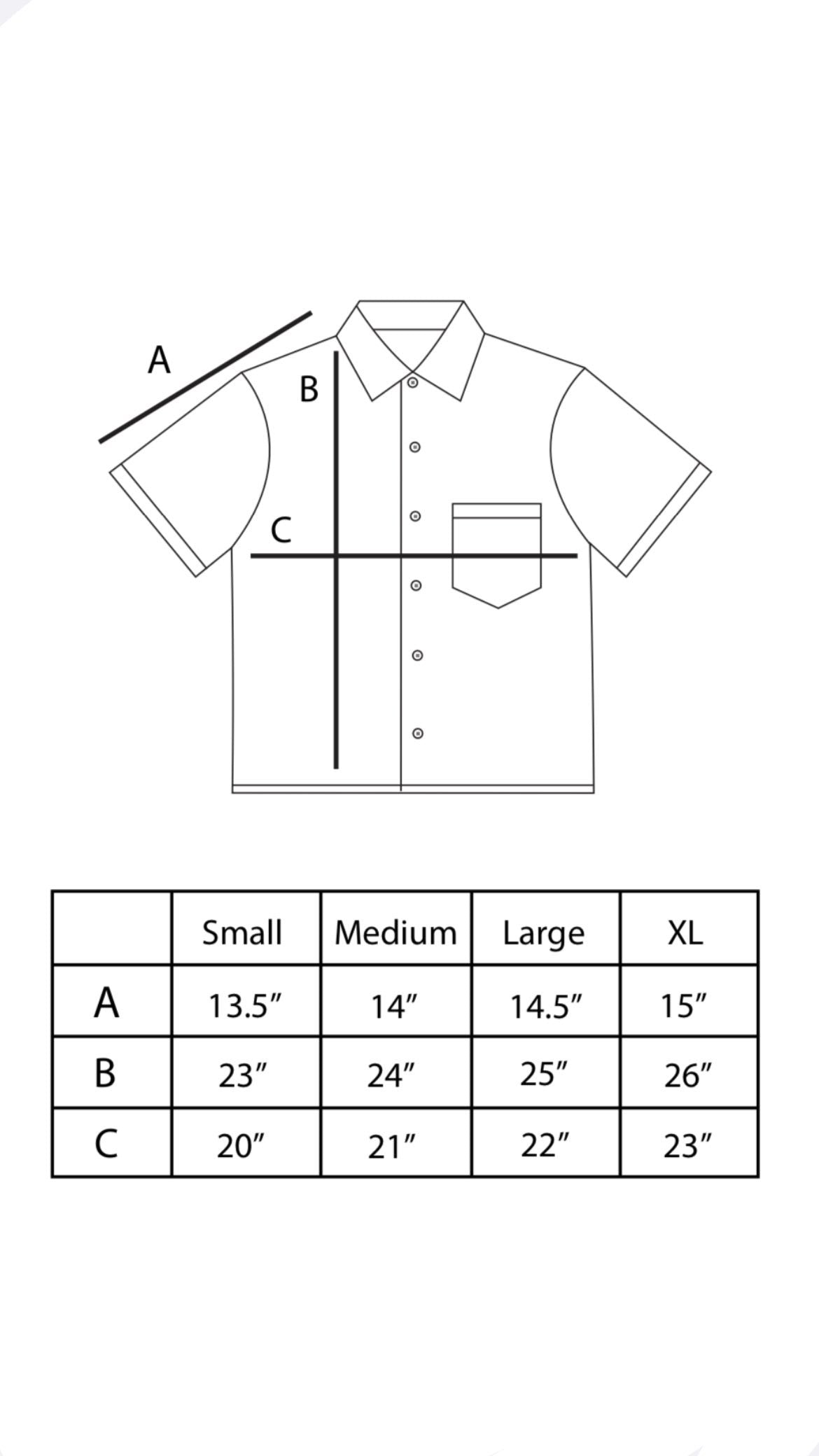 A
B
C

| | Small | Medium | Large | XL |
|---|---|---|---|---|
| A | 13.5″ | 14″ | 14.5″ | 15″ |
| B | 23″ | 24″ | 25″ | 26″ |
| C | 20″ | 21″ | 22″ | 23″ |